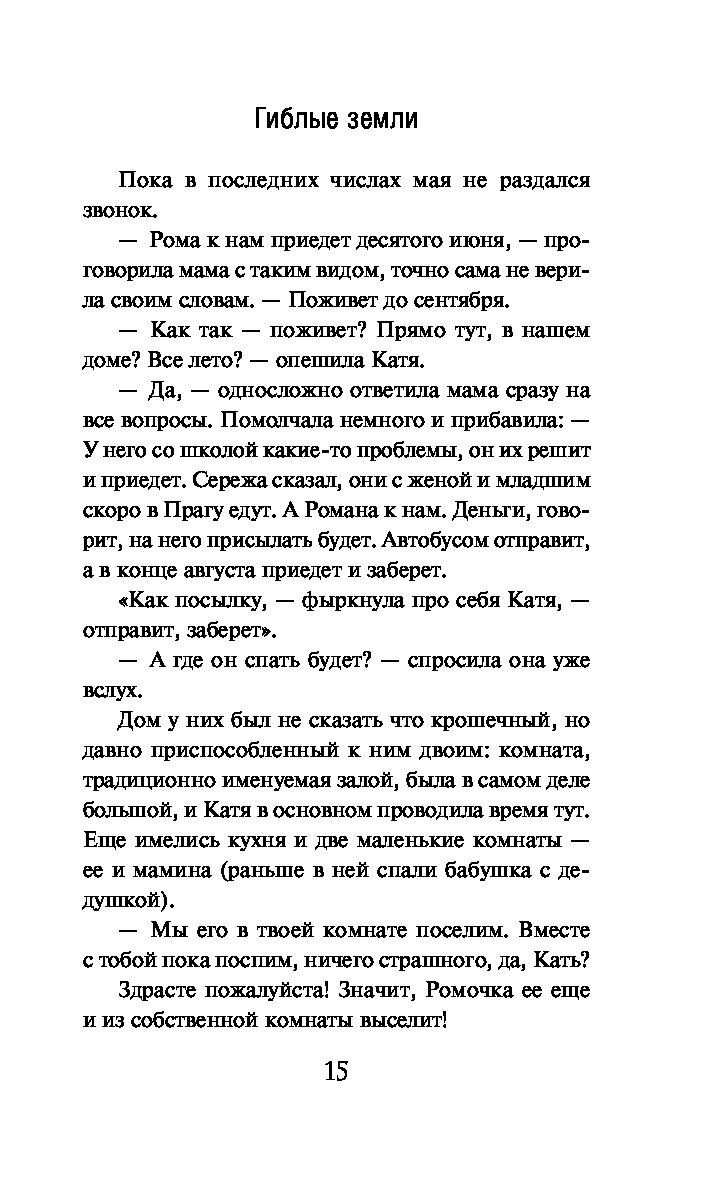 Гиблые земли

Пока в последних числах мая не раздался звонок.

— Рома к нам приедет десятого июня, — проговорила мама с таким видом, точно сама не верила своим словам. — Поживет до сентября.

— Как так — поживет? Прямо тут, в нашем доме? Все лето? — опешила Катя.

— Да, — односложно ответила мама сразу на все вопросы. Помолчала немного и прибавила: — У него со школой какие-то проблемы, он их решит и приедет. Сережа сказал, они с женой и младшим скоро в Прагу едут. А Романа к нам. Деньги, говорит, на него присылать будет. Автобусом отправит, а в конце августа приедет и заберет.

«Как посылку, — фыркнула про себя Катя, — отправит, заберет».

— А где он спать будет? — спросила она уже вслух.

Дом у них был не сказать что крошечный, но давно приспособленный к ним двоим: комната, традиционно именуемая залой, была в самом деле большой, и Катя в основном проводила время тут. Еще имелись кухня и две маленькие комнаты — ее и мамина (раньше в ней спали бабушка с дедушкой).

— Мы его в твоей комнате поселим. Вместе с тобой пока поспим, ничего страшного, да, Кать?

Здрасте пожалуйста! Значит, Ромочка ее еще и из собственной комнаты выселит!

15